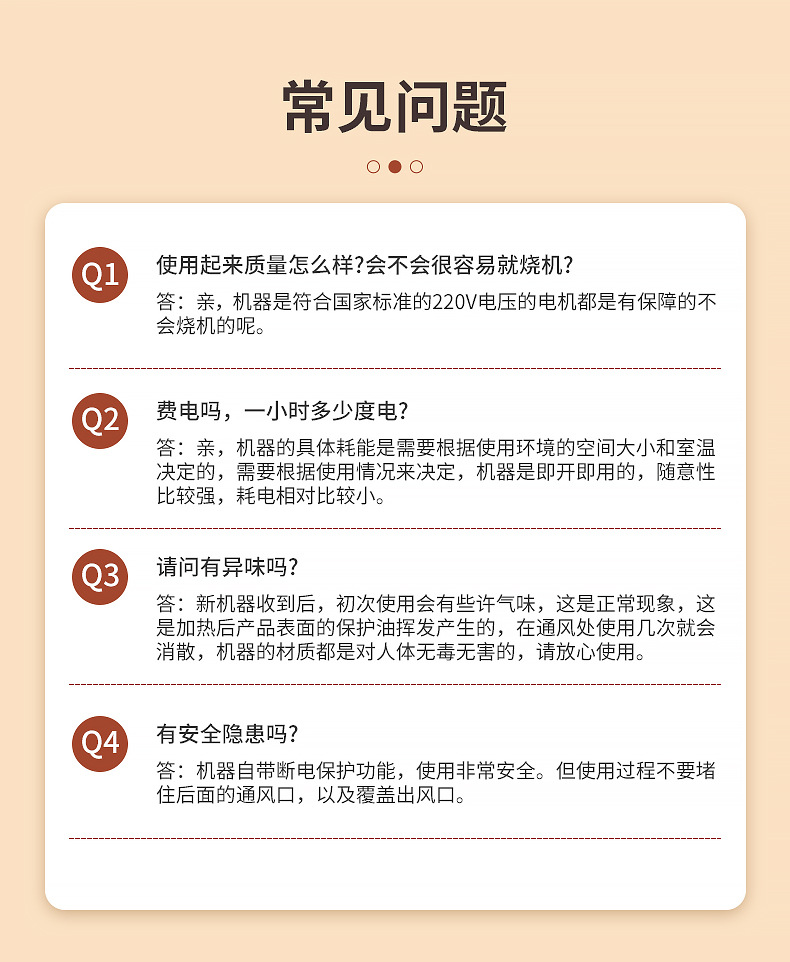 常见问题

Q1
使用起来质量怎么样?会不会很容易就烧机?
答：亲，机器是符合国家标准的220V电压的电机都是有保障的不会烧机的呢。

Q2
费电吗，一小时多少度电?
答：亲，机器的具体耗能是需要根据使用环境的空间大小和室温决定的，需要根据使用情况来决定，机器是即开即用的，随意性比较强，耗电相对比较小。

Q3
请问有异味吗?
答：新机器收到后，初次使用会有些许气味，这是正常现象，这是加热后产品表面的保护油挥发产生的，在通风处使用几次就会消散，机器的材质都是对人体无毒无害的，请放心使用。

Q4
有安全隐患吗?
答：机器自带断电保护功能，使用非常安全。但使用过程不要堵住后面的通风口，以及覆盖出风口。